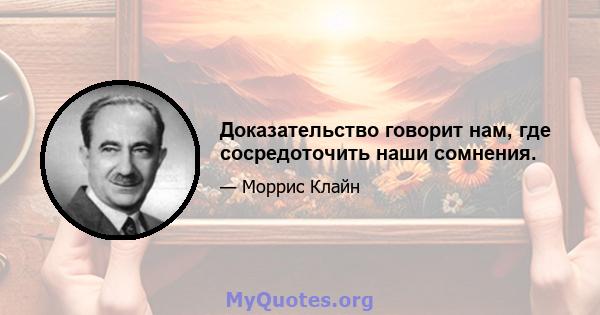 Доказательство говорит нам, где сосредоточить наши сомнения.

— Моррис Клайн

MyQuotes.org